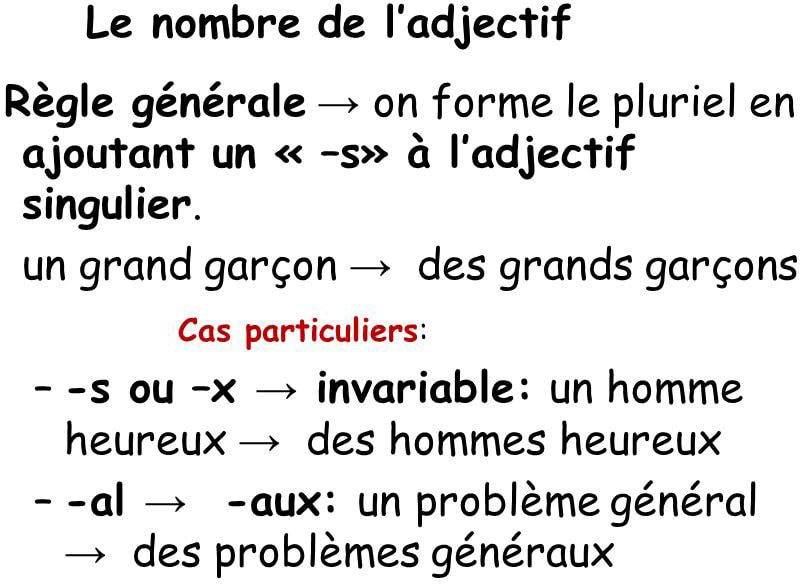 Le nombre de l'adjectif

Règle générale → on forme le pluriel en ajoutant un « –s» à l'adjectif singulier.

un grand garçon → des grands garçons

Cas particuliers:

- -s ou –x → invariable: un homme heureux → des hommes heureux

- -al → -aux: un problème général → des problèmes généraux